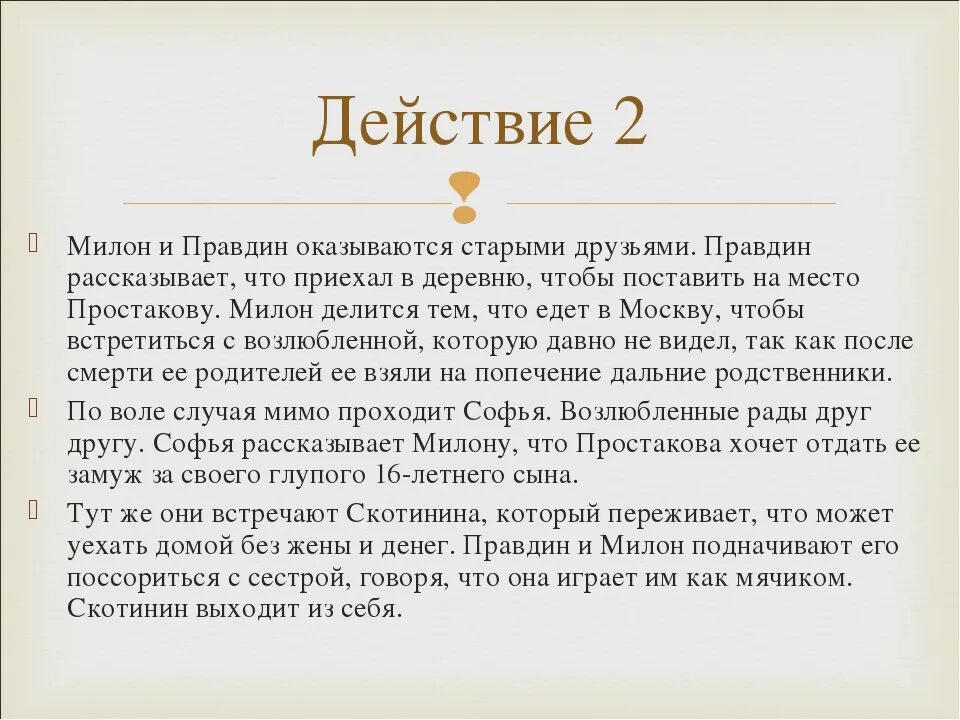 Действие 2

Милон и Правдин оказываются старыми друзьями. Правдин рассказывает, что приехал в деревню, чтобы поставить на место Простакову. Милон делится тем, что едет в Москву, чтобы встретиться с возлюбленной, которую давно не видел, так как после смерти ее родителей ее взяли на попечение дальние родственники.

По воле случая мимо проходит Софья. Возлюбленные рады друг другу. Софья рассказывает Милону, что Простакова хочет отдать ее замуж за своего глупого 16-летнего сына.

Тут же они встречают Скотинина, который переживает, что может уехать домой без жены и денег. Правдин и Милон подначивают его поссориться с сестрой, говоря, что она играет им как мячиком. Скотинин выходит из себя.